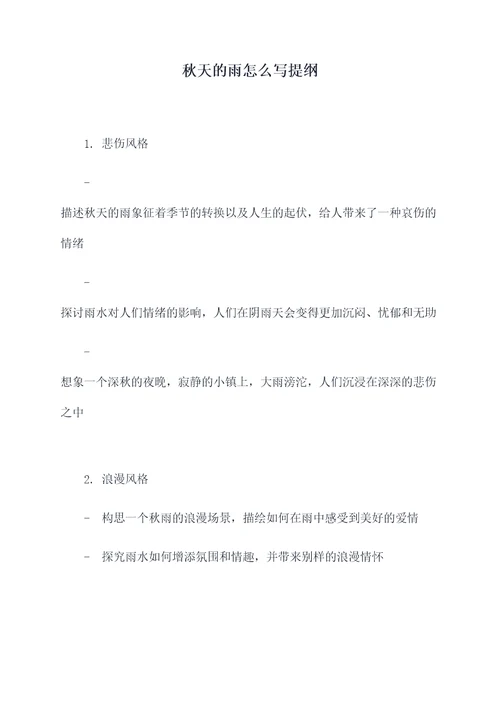 秋天的雨怎么写提纲

1. 悲伤风格

-

描述秋天的雨象征着季节的转换以及人生的起伏，给人带来了一种哀伤的情绪

-

探讨雨水对人们情绪的影响，人们在阴雨天会变得更加沉闷、忧郁和无助

-

想象一个深秋的夜晚，寂静的小镇上，大雨滂沱，人们沉浸在深深的悲伤之中

2. 浪漫风格

- 构思一个秋雨的浪漫场景，描绘如何在雨中感受到美好的爱情

- 探究雨水如何增添氛围和情趣，并带来别样的浪漫情怀